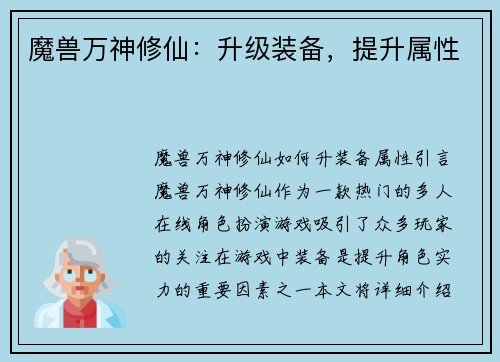 魔兽万神修仙：升级装备，提升属性

魔兽万神修仙如何升装备属性引言魔兽万神修仙作为一款热门的多人在线角色扮演游戏吸引了众多玩家的关注在游戏中装备是提升角色实力的重要因素之一本文将详细介绍